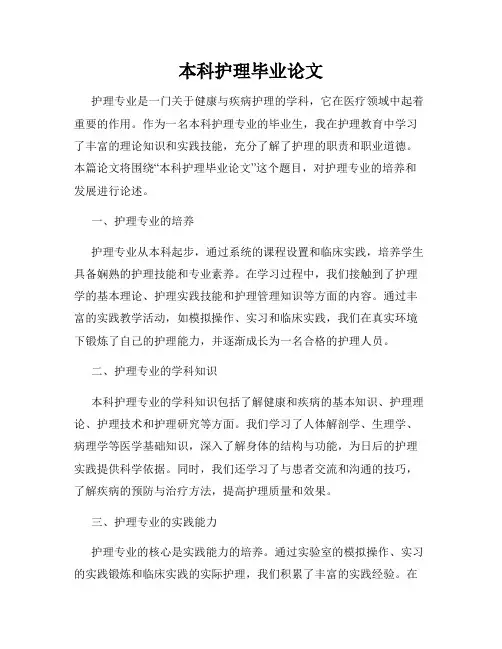 本科护理毕业论文

护理专业是一门关于健康与疾病护理的学科，它在医疗领域中起着重要的作用。作为一名本科护理专业的毕业生，我在护理教育中学习了丰富的理论知识和实践技能，充分了解了护理的职责和职业道德。本篇论文将围绕“本科护理毕业论文”这个题目，对护理专业的培养和发展进行论述。

一、护理专业的培养

护理专业从本科起步，通过系统的课程设置和临床实践，培养学生具备娴熟的护理技能和专业素养。在学习过程中，我们接触到了护理学的基本理论、护理实践技能和护理管理知识等方面的内容。通过丰富的实践教学活动，如模拟操作、实习和临床实践，我们在真实环境下锻炼了自己的护理能力，并逐渐成长为一名合格的护理人员。

二、护理专业的学科知识

本科护理专业的学科知识包括了解健康和疾病的基本知识、护理理论、护理技术和护理研究等方面。我们学习了人体解剖学、生理学、病理学等医学基础知识，深入了解身体的结构与功能，为日后的护理实践提供科学依据。同时，我们还学习了与患者交流和沟通的技巧，了解疾病的预防与治疗方法，提高护理质量和效果。

三、护理专业的实践能力

护理专业的核心是实践能力的培养。通过实验室的模拟操作、实习的实践锻炼和临床实践的实际护理，我们积累了丰富的实践经验。在